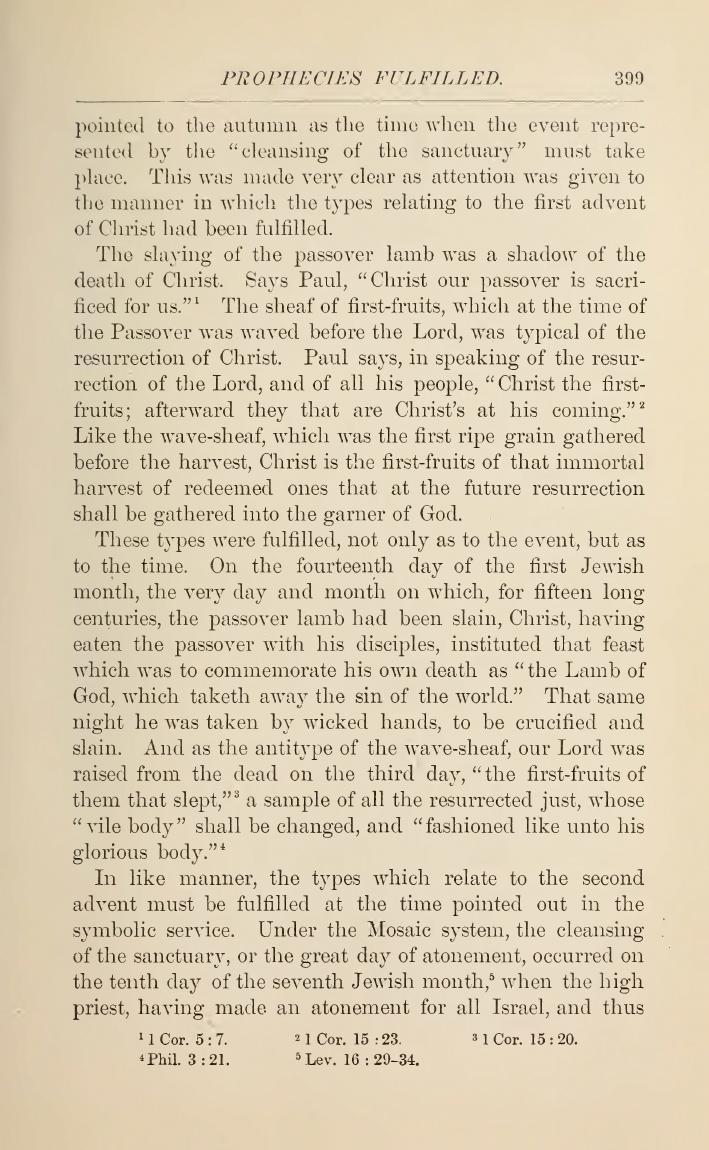 PROPHECIES FULFILLED. 399

pointed to the autumn as the time when the event represented by the "cleansing of the sanctuary" must take place. This was made very clear as attention was given to the manner in which the types relating to the first advent of Christ had been fulfilled.

The slaying of the passover lamb was a shadow of the death of Christ. Says Paul, "Christ our passover is sacrificed for us."$^1$ The sheaf of first-fruits, which at the time of the Passover was waved before the Lord, was typical of the resurrection of Christ. Paul says, in speaking of the resurrection of the Lord, and of all his people, "Christ the first-fruits; afterward they that are Christ's at his coming."$^2$ Like the wave-sheaf, which was the first ripe grain gathered before the harvest, Christ is the first-fruits of that immortal harvest of redeemed ones that at the future resurrection shall be gathered into the garner of God.

These types were fulfilled, not only as to the event, but as to the time. On the fourteenth day of the first Jewish month, the very day and month on which, for fifteen long centuries, the passover lamb had been slain, Christ, having eaten the passover with his disciples, instituted that feast which was to commemorate his own death as "the Lamb of God, which taketh away the sin of the world." That same night he was taken by wicked hands, to be crucified and slain. And as the antitype of the wave-sheaf, our Lord was raised from the dead on the third day, "the first-fruits of them that slept,"$^3$ a sample of all the resurrected just, whose "vile body" shall be changed, and "fashioned like unto his glorious body."$^4$

In like manner, the types which relate to the second advent must be fulfilled at the time pointed out in the symbolic service. Under the Mosaic system, the cleansing of the sanctuary, or the great day of atonement, occurred on the tenth day of the seventh Jewish month,$^5$ when the high priest, having made an atonement for all Israel, and thus

$^1$ 1 Cor. 5 : 7. $^2$ 1 Cor. 15 : 23. $^3$ 1 Cor. 15 : 20.
$^4$ Phil. 3 : 21. $^5$ Lev. 16 : 29-34.